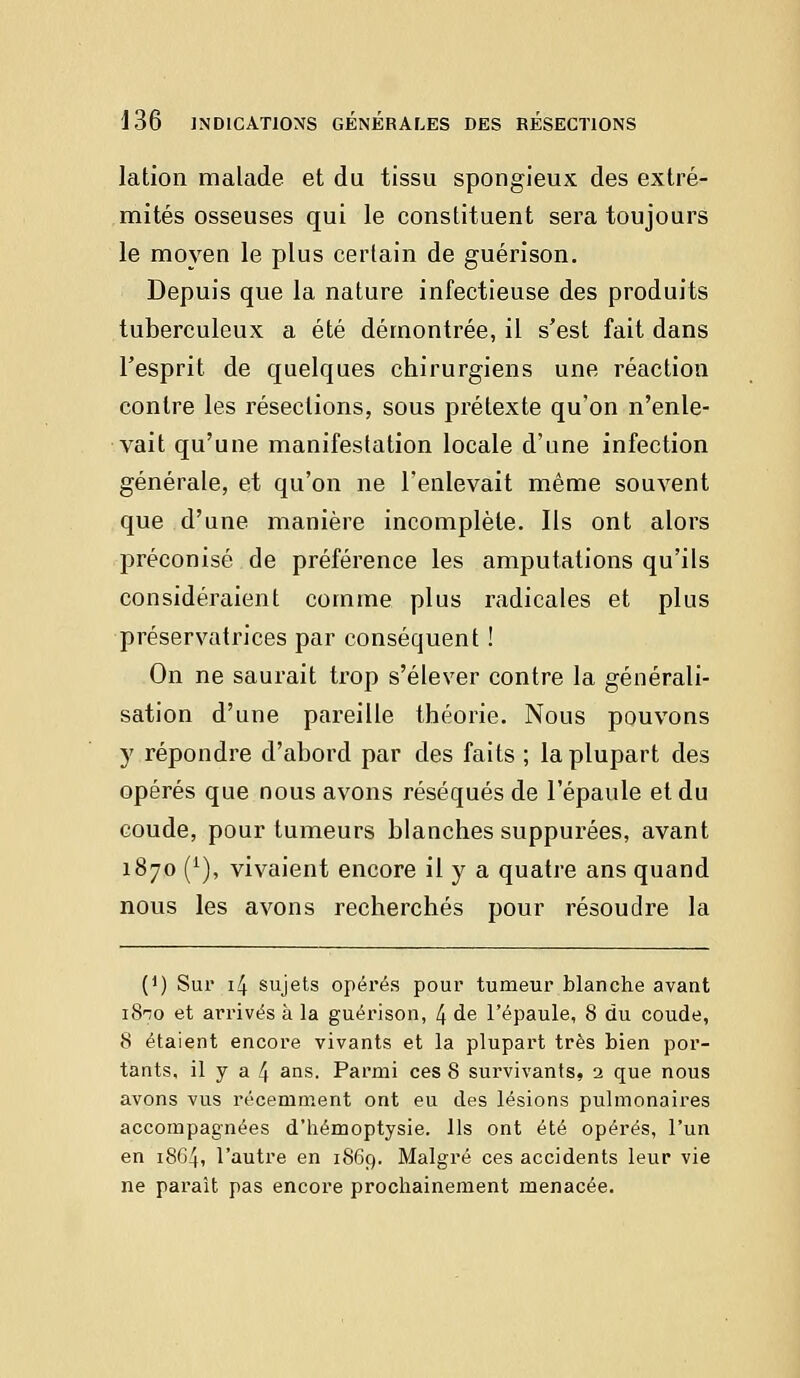 136 INDICATIONS GÉNÉRALES DES RÉSECTIONS

lation malade et du tissu spongieux des extrémités osseuses qui le constituent sera toujours le moyen le plus certain de guérison.

Depuis que la nature infectieuse des produits tuberculeux a été démontrée, il s'est fait dans l'esprit de quelques chirurgiens une réaction contre les résections, sous prétexte qu'on n'enlevait qu'une manifestation locale d'une infection générale, et qu'on ne l'enlevait même souvent que d'une manière incomplète. Ils ont alors préconisé de préférence les amputations qu'ils considéraient comme plus radicales et plus préservatrices par conséquent !

On ne saurait trop s'élever contre la généralisation d'une pareille théorie. Nous pouvons y répondre d'abord par des faits ; la plupart des opérés que nous avons réséqués de l'épaule et du coude, pour tumeurs blanches suppurées, avant 1870 ($^1$), vivaient encore il y a quatre ans quand nous les avons recherchés pour résoudre la

($^1$) Sur 14 sujets opérés pour tumeur blanche avant 1870 et arrivés à la guérison, 4 de l'épaule, 8 du coude, 8 étaient encore vivants et la plupart très bien portants, il y a 4 ans. Parmi ces 8 survivants, 2 que nous avons vus récemment ont eu des lésions pulmonaires accompagnées d'hémoptysie. Ils ont été opérés, l'un en 1864, l'autre en 1869. Malgré ces accidents leur vie ne paraît pas encore prochainement menacée.